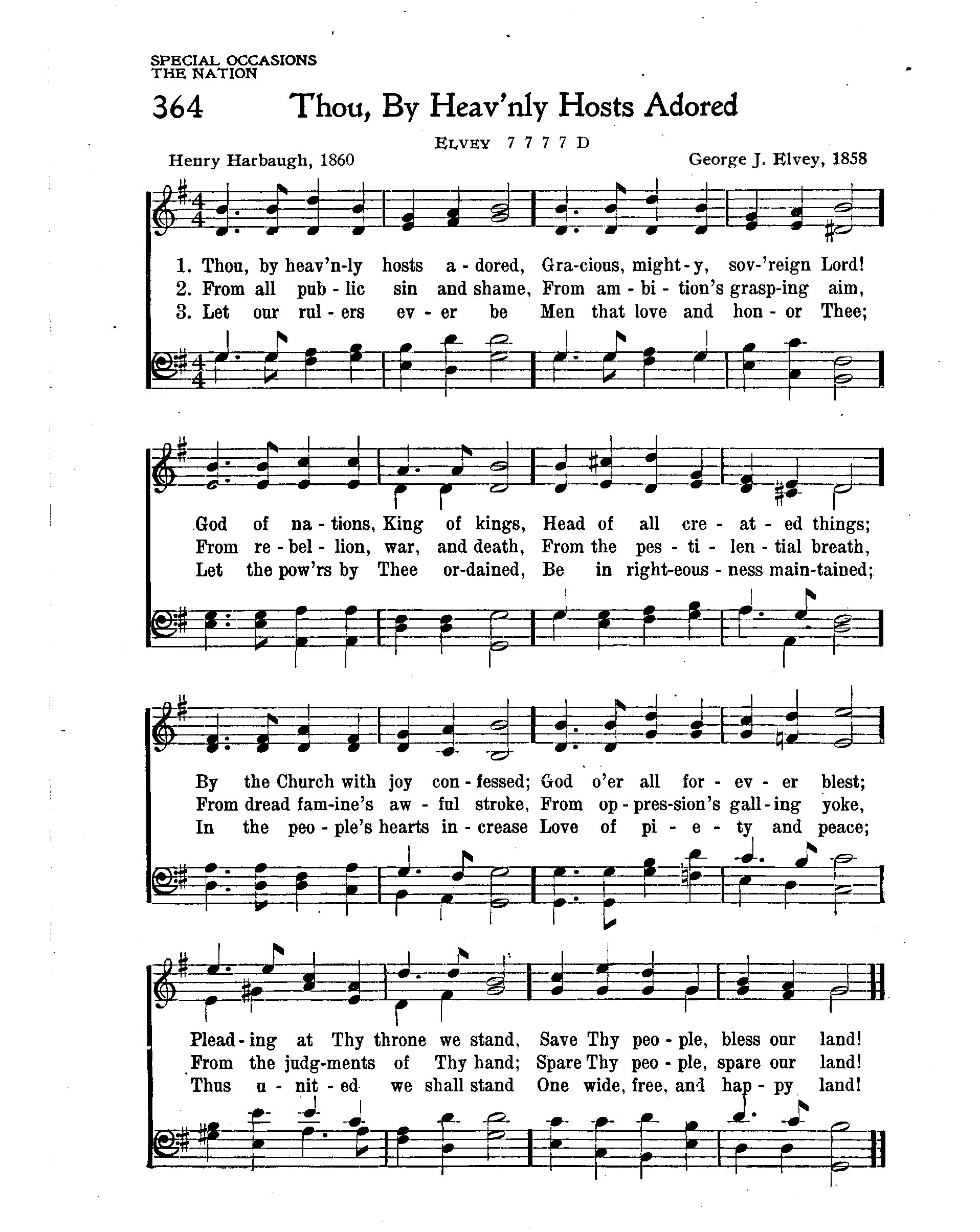 SPECIAL OCCASIONS
THE NATION

364 Thou, By Heav'nly Hosts Adored

ELVEY 7 7 7 7 D

Henry Harbaugh, 1860

George J. Elvey, 1858

1. Thou, by heav'n-ly hosts a-dored, Gra-cious, might-y, sov-'reign Lord!
2. From all pub-lic sin and shame, From am-bi-tion's grasp-ing aim,
3. Let our rul-ers ev-er be Men that love and hon-or Thee;

God of na-tions, King of kings, Head of all cre-at-ed things;
From re-bel-lion, war, and death, From the pes-ti-len-tial breath,
Let the pow'rs by Thee or-dained, Be in right-eous-ness main-tained;

By the Church with joy con-fessed; God o'er all for-ev-er blest;
From dread fam-ine's aw-ful stroke, From op-pres-sion's gall-ing yoke,
In the peo-ple's hearts in-crease Love of pi-e-ty and peace;

Plead-ing at Thy throne we stand, Save Thy peo-ple, bless our land!
From the judg-ments of Thy hand; Spare Thy peo-ple, spare our land!
Thus u-nit-ed we shall stand One wide, free, and hap-py land!